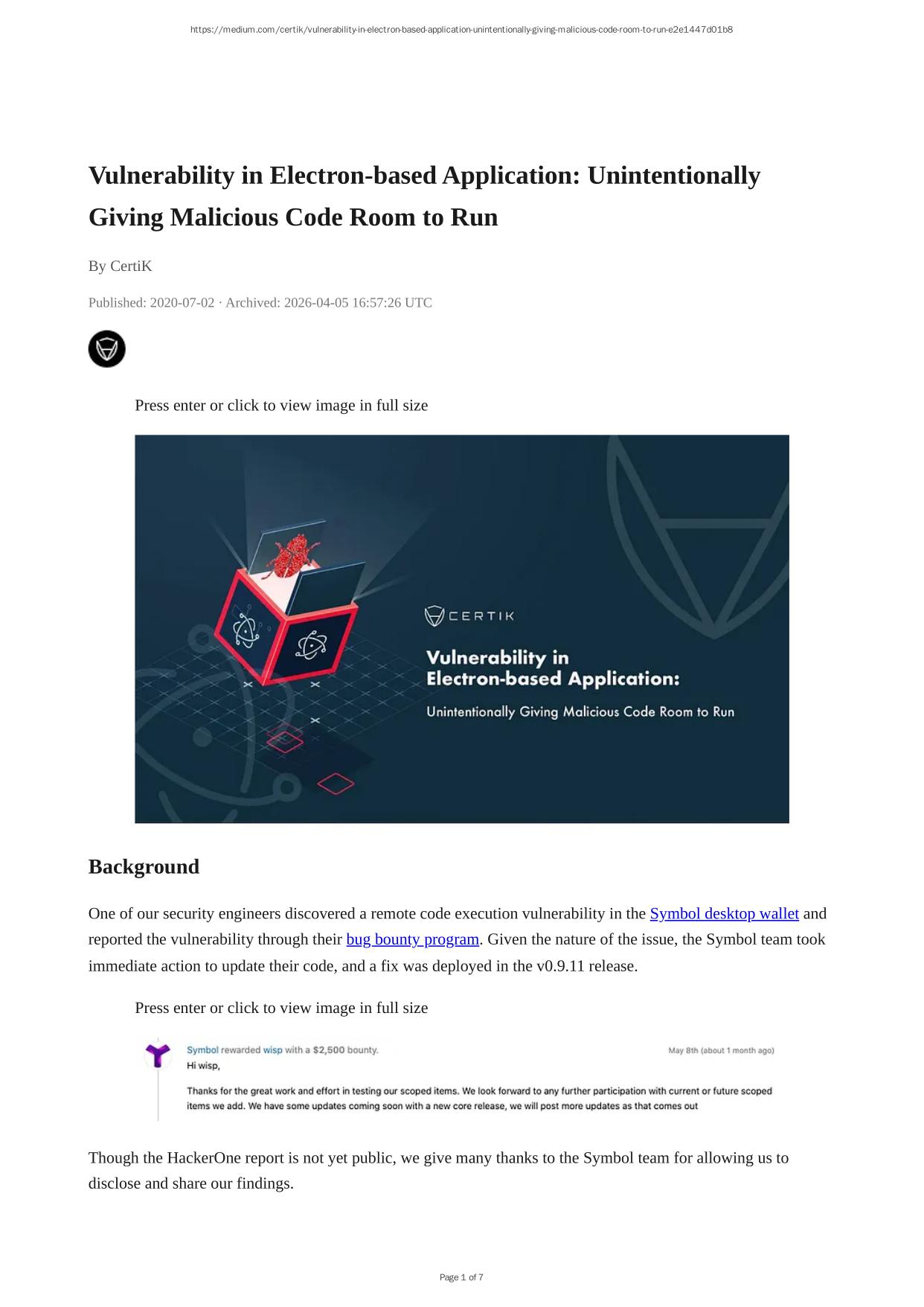 https://medium.com/certik/vulnerability-in-electron-based-application-unintentionally-giving-malicious-code-room-to-run-e2e1447d01b8

Vulnerability in Electron-based Application: Unintentionally Giving Malicious Code Room to Run

By CertiK

Published: 2020-07-02 · Archived: 2026-04-05 16:57:26 UTC

Press enter or click to view image in full size

CERTIK

Vulnerability in Electron-based Application:

Unintentionally Giving Malicious Code Room to Run

Background

One of our security engineers discovered a remote code execution vulnerability in the Symbol desktop wallet and reported the vulnerability through their bug bounty program. Given the nature of the issue, the Symbol team took immediate action to update their code, and a fix was deployed in the v0.9.11 release.

Press enter or click to view image in full size

Symbol rewarded wisp with a $2,500 bounty.

May 8th (about 1 month ago)

Hi wisp,

Thanks for the great work and effort in testing our scoped items. We look forward to any further participation with current or future scoped items we add. We have some updates coming soon with a new core release, we will post more updates as that comes out

Though the HackerOne report is not yet public, we give many thanks to the Symbol team for allowing us to disclose and share our findings.

Page 1 of 7